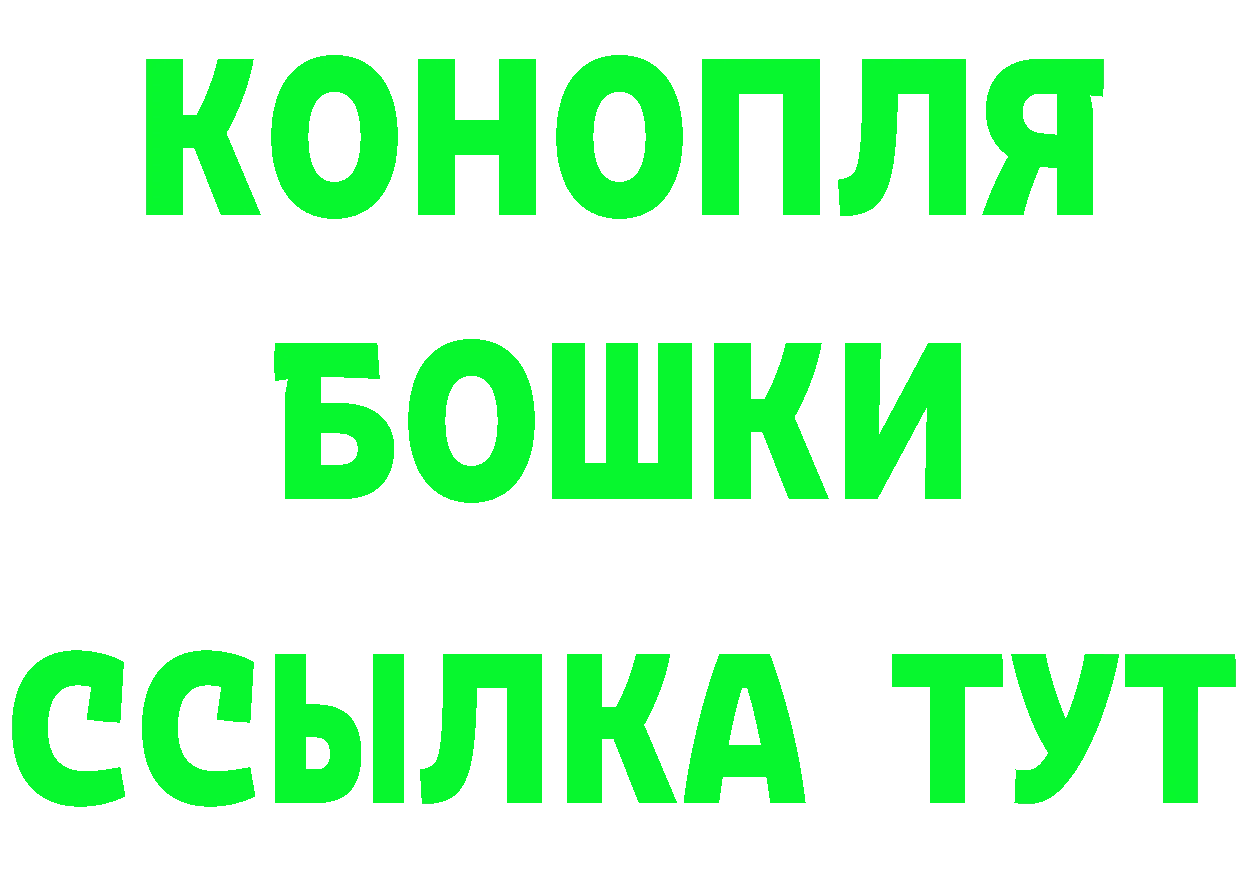 КОНОПЛЯ
БОШКИ
ССЫЛКА ТУТ